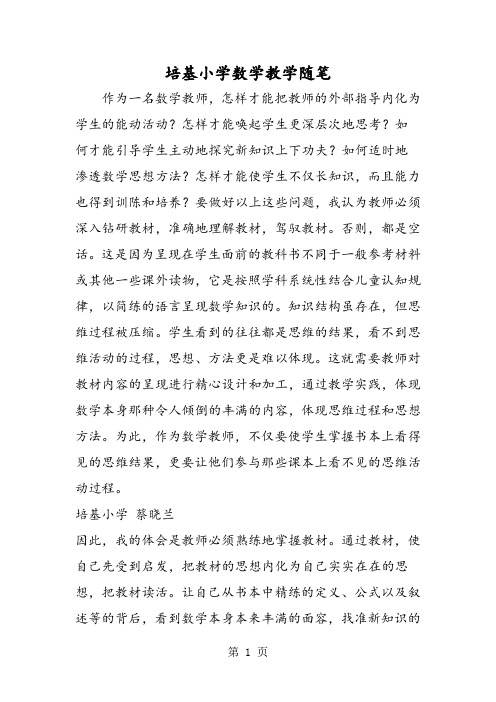 培基小学数学教学随笔

作为一名数学教师，怎样才能把教师的外部指导内化为学生的能动活动？怎样才能唤起学生更深层次地思考？如何才能引导学生主动地探究新知识上下功夫？如何适时地渗透数学思想方法？怎样才能使学生不仅长知识，而且能力也得到训陈和培养？要做好以上这些问题，我认为教师必须深入钻研教材，准确地理解教材，驾驭教材。否则，都是空话。这是因为呈现在学生面前的教科书不同于一般参考材料或其他一些课外读物，它是按照学科系统性结合儿童认知规律，以简练的语言呈现数学知识的。知识结构虽存在，但思维过程被压缩。学生看到的往往都是思维的结果，看不到思维活动的过程，思想、方法更是难以体现。这就需要教师对教材内容的呈现进行精心设计和加工，通过教学实践，体现数学本身那种令人倾倒的丰满的内容，体现思维过程和思想方法。为此，作为数学教师，不仅要使学生掌握书本上看得见的思维结果，更要让他们参与那些课本上看不见的思维活动过程。

培基小学 蔡晓兰

因此，我的体会是教师必须熟练地掌握教材。通过教材，使自己先受到启发，把教材的思想内化为自己实实在在的思想，把教材读活。让自己从书本中精练的定义、公式以及叙述等的背后，看到数学本身本来丰满的面容，找准新知识的

第 1 页